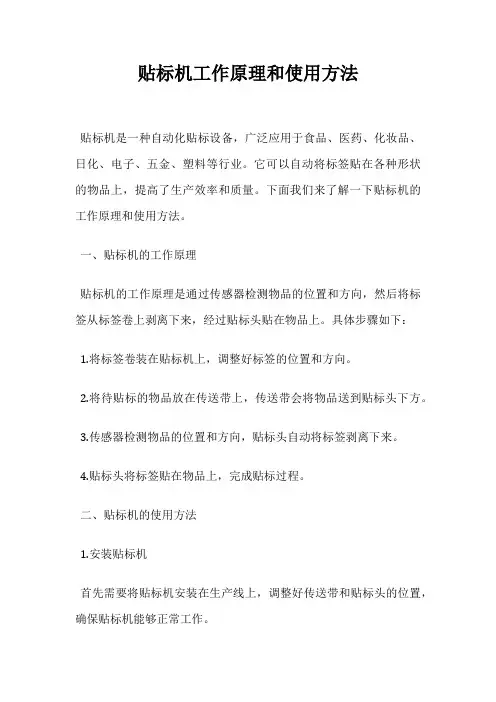 贴标机工作原理和使用方法

贴标机是一种自动化贴标设备，广泛应用于食品、医药、化妆品、日化、电子、五金、塑料等行业。它可以自动将标签贴在各种形状的物品上，提高了生产效率和质量。下面我们来了解一下贴标机的工作原理和使用方法。

一、贴标机的工作原理

贴标机的工作原理是通过传感器检测物品的位置和方向，然后将标签从标签卷上剥离下来，经过贴标头贴在物品上。具体步骤如下：

1.将标签卷装在贴标机上，调整好标签的位置和方向。

2.将待贴标的物品放在传送带上，传送带会将物品送到贴标头下方。

3.传感器检测物品的位置和方向，贴标头自动将标签剥离下来。

4.贴标头将标签贴在物品上，完成贴标过程。

二、贴标机的使用方法

1.安装贴标机

首先需要将贴标机安装在生产线上，调整好传送带和贴标头的位置，确保贴标机能够正常工作。